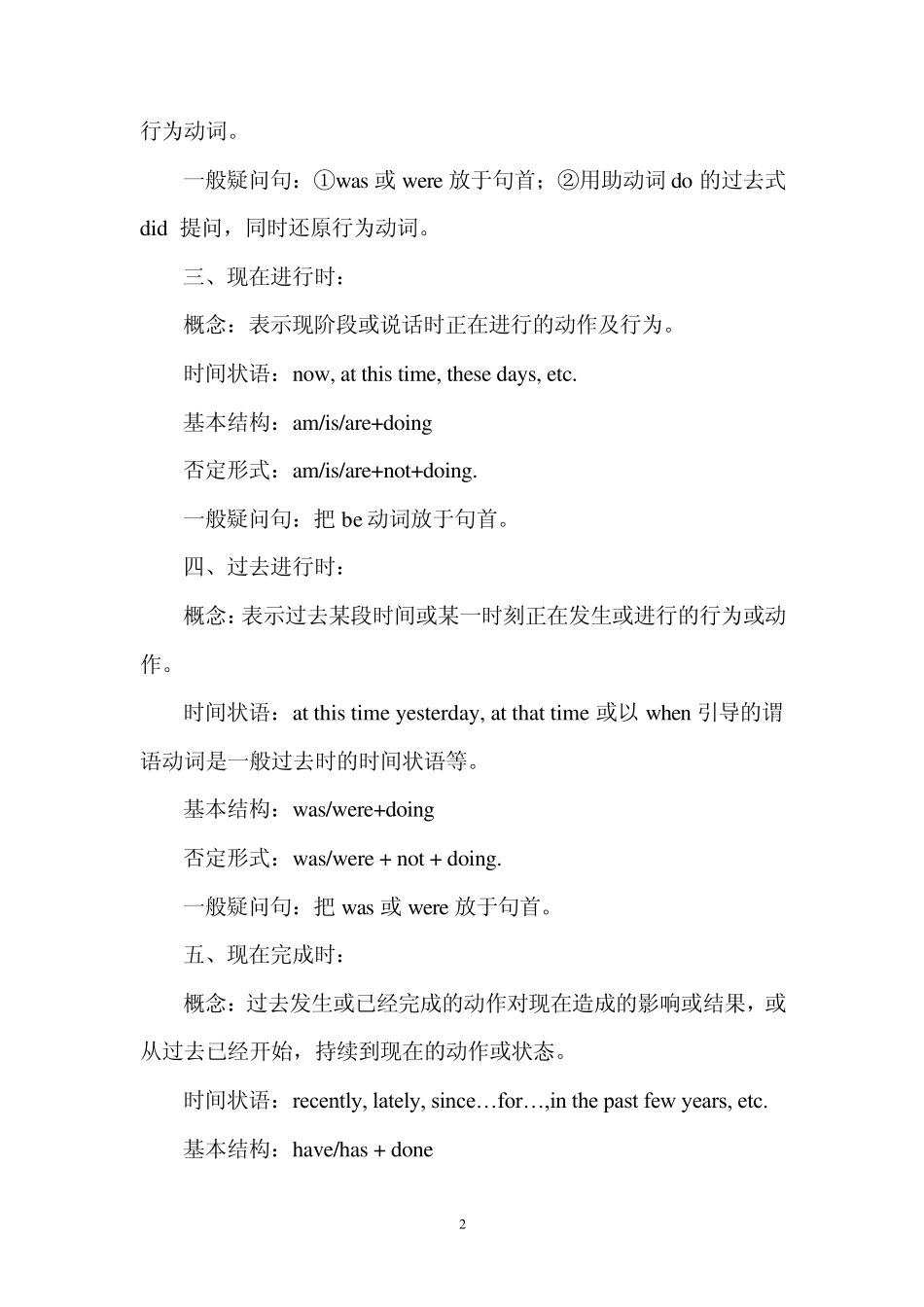 行为动词。

一般疑问句：①was 或 were 放于句首；②用助动词 do 的过去式 did 提问，同时还原行为动词。

三、现在进行时：

概念：表示现阶段或说话时正在进行的动作及行为。

时间状语：now, at this time, these days, etc.

基本结构：am/is/are+doing

否定形式：am/is/are+not+doing.

一般疑问句：把 be 动词放于句首。

四、过去进行时：

概念：表示过去某段时间或某一时刻正在发生或进行的行为或动作。

时间状语：at this time yesterday, at that time 或以 when 引导的谓语动词是一般过去时的时间状语等。

基本结构：was/were+doing

否定形式：was/were + not + doing.

一般疑问句：把 was 或 were 放于句首。

五、现在完成时：

概念：过去发生或已经完成的动作对现在造成的影响或结果，或从过去已经开始，持续到现在的动作或状态。

时间状语：recently, lately, since…for…,in the past few years, etc.

基本结构：have/has + done

2